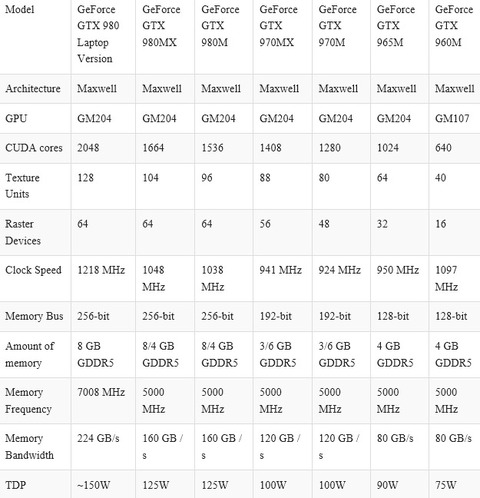 | Model | GeForce GTX 980 Laptop Version | GeForce GTX 980MX | GeForce GTX 980M | GeForce GTX 970MX | GeForce GTX 970M | GeForce GTX 965M | GeForce GTX 960M |
|---|---|---|---|---|---|---|---|
| Architecture | Maxwell | Maxwell | Maxwell | Maxwell | Maxwell | Maxwell | Maxwell |
| GPU | GM204 | GM204 | GM204 | GM204 | GM204 | GM204 | GM107 |
| CUDA cores | 2048 | 1664 | 1536 | 1408 | 1280 | 1024 | 640 |
| Texture Units | 128 | 104 | 96 | 88 | 80 | 64 | 40 |
| Raster Devices | 64 | 64 | 64 | 56 | 48 | 32 | 16 |
| Clock Speed | 1218 MHz | 1048 MHz | 1038 MHz | 941 MHz | 924 MHz | 950 MHz | 1097 MHz |
| Memory Bus | 256-bit | 256-bit | 256-bit | 192-bit | 192-bit | 128-bit | 128-bit |
| Amount of memory | 8 GB GDDR5 | 8/4 GB GDDR5 | 8/4 GB GDDR5 | 3/6 GB GDDR5 | 3/6 GB GDDR5 | 4 GB GDDR5 | 4 GB GDDR5 |
| Memory Frequency | 7008 MHz | 5000 MHz | 5000 MHz | 5000 MHz | 5000 MHz | 5000 MHz | 5000 MHz |
| Memory Bandwidth | 224 GB/s | 160 GB / s | 160 GB / s | 120 GB / s | 120 GB / s | 80 GB/s | 80 GB/s |
| TDP | ~150W | 125W | 125W | 100W | 100W | 90W | 75W |